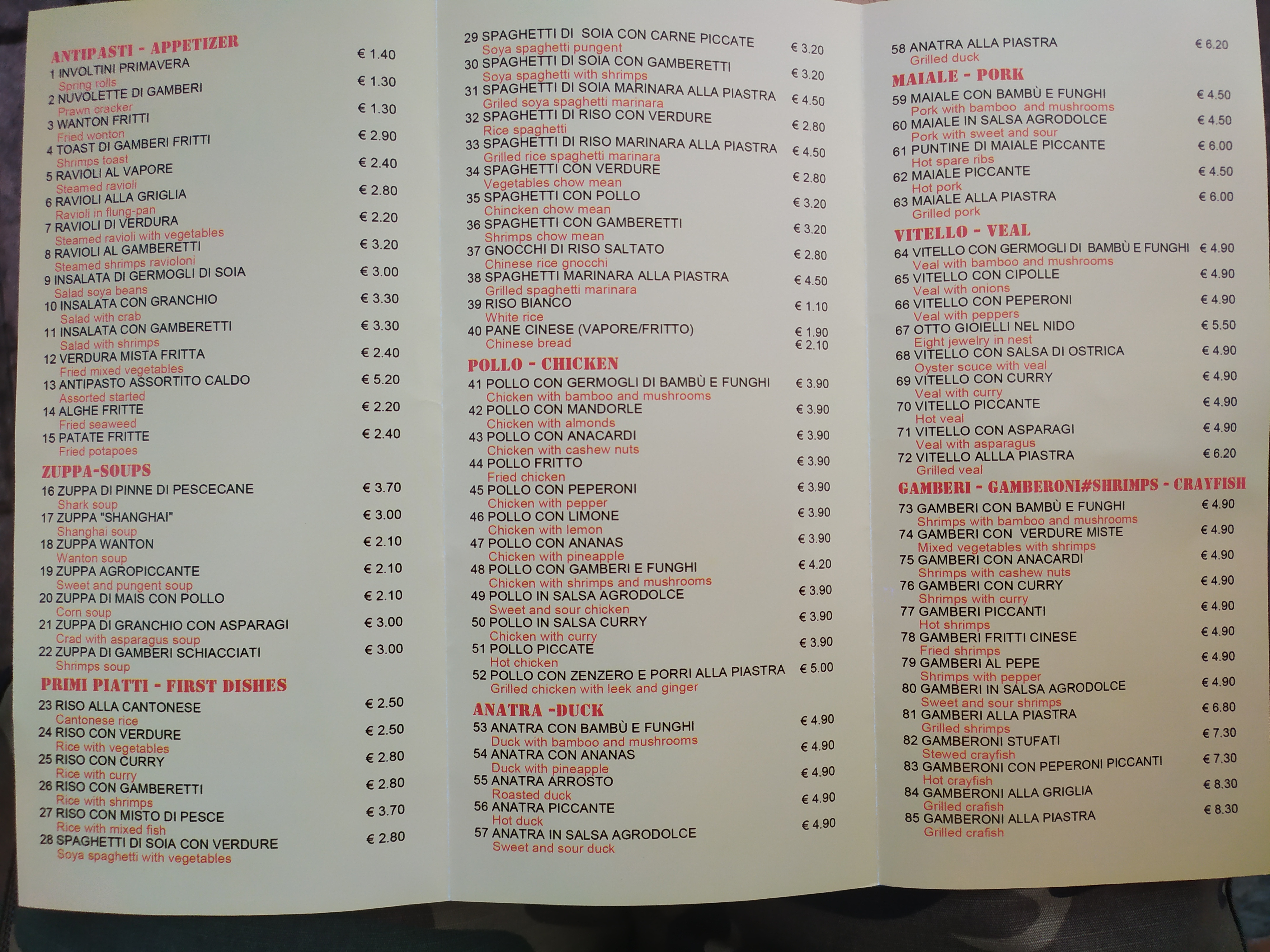 ANTIPASTI - APPETIZER
1 INVOLTINI PRIMAVERA € 1.40
Spring rolls
2 NUVOLETTE DI GAMBERI € 1.30
Prawn cracker
3 WANTON FRITTI € 1.30
Fried wonton
4 TOAST DI GAMBERI FRITTI € 2.90
Shrimps toast
5 RAVIOLI AL VAPORE € 2.40
Steamed ravioli
6 RAVIOLI ALLA GRIGLIA € 2.80
Ravioli in flung-pan
7 RAVIOLI DI VERDURA € 2.20
Steamed ravioli with vegetables
8 RAVIOLI AL GAMBERETTI € 3.20
Steamed shrimps ravioloni
9 INSALATA DI GERMOGLI DI SOIA € 3.00
Salad soya beans
10 INSALATA CON GRANCHIO € 3.30
Salad with crab
11 INSALATA CON GAMBERETTI € 3.30
Salad with shrimps
12 VERDURA MISTA FRITTA € 2.40
Fried mixed vegetables
13 ANTIPASTO ASSORTITO CALDO € 5.20
Assorted started
14 ALGHE FRITTE € 2.20
Fried seaweed
15 PATATE FRITTE € 2.40
Fried potapoes

ZUPPA-SOUPS
16 ZUPPA DI PINNE DI PESCECANE € 3.70
Shark soup
17 ZUPPA "SHANGHAI" € 3.00
Shanghai soup
18 ZUPPA WANTON € 2.10
Wanton soup
19 ZUPPA AGROPICCANTE € 2.10
Sweet and pungent soup
20 ZUPPA DI MAIS CON POLLO € 2.10
Corn soup
21 ZUPPA DI GRANCHIO CON ASPARAGI € 3.00
Crad with asparagus soup
22 ZUPPA DI GAMBERI SCHIACCIATI € 3.00
Shrimps soup

PRIMI PIATTI - FIRST DISHES
23 RISO ALLA CANTONESE € 2.50
Cantonese rice
24 RISO CON VERDURE € 2.50
Rice with vegetables
25 RISO CON CURRY € 2.80
Rice with curry
26 RISO CON GAMBERETTI € 2.80
Rice with shrimps
27 RISO CON MISTO DI PESCE € 3.70
Rice with mixed fish
28 SPAGHETTI DI SOIA CON VERDURE € 2.80
Soya spaghetti with vegetables

29 SPAGHETTI DI SOIA CON CARNE PICCATE € 3.20
Soya spaghetti pungent
30 SPAGHETTI DI SOIA CON GAMBERETTI € 3.20
Soya spaghetti with shrimps
31 SPAGHETTI DI SOIA MARINARA ALLA PIASTRA € 4.50
Griled soya spaghetti marinara
32 SPAGHETTI DI RISO CON VERDURE € 2.80
Rice spaghetti
33 SPAGHETTI DI RISO MARINARA ALLA PIASTRA € 4.50
Grilled rice spaghetti marinara
34 SPAGHETTI CON VERDURE € 2.80
Vegetables chow mean
35 SPAGHETTI CON POLLO € 3.20
Chincken chow mean
36 SPAGHETTI CON GAMBERETTI € 3.20
Shrimps chow mean
37 GNOCCHI DI RISO SALTATO € 2.80
Chinese rice gnocchi
38 SPAGHETTI MARINARA ALLA PIASTRA € 4.50
Grilled spaghetti marinara
39 RISO BIANCO € 1.10
White rice
40 PANE CINESE (VAPORE/FRITTO) € 1.90 € 2.10
Chinese bread

POLLO - CHICKEN
41 POLLO CON GERMOGLI DI BAMBÙ E FUNGHI € 3.90
Chicken with bamboo and mushrooms
42 POLLO CON MANDORLE € 3.90
Chicken with almonds
43 POLLO CON ANACARDI € 3.90
Chicken with cashew nuts
44 POLLO FRITTO € 3.90
Fried chicken
45 POLLO CON PEPERONI € 3.90
Chicken with pepper
46 POLLO CON LIMONE € 3.90
Chicken with lemon
47 POLLO CON ANANAS € 3.90
Chicken with pineapple
48 POLLO CON GAMBERI E FUNGHI € 4.20
Chicken with shrimps and mushrooms
49 POLLO IN SALSA AGRODOLCE € 3.90
Sweet and sour chicken
50 POLLO IN SALSA CURRY € 3.90
Chicken with curry
51 POLLO PICCATE € 3.90
Hot chicken
52 POLLO CON ZENZERO E PORRI ALLA PIASTRA € 5.00
Grilled chicken with leek and ginger

ANATRA -DUCK
53 ANATRA CON BAMBÙ E FUNGHI € 4.90
Duck with bamboo and mushrooms
54 ANATRA CON ANANAS € 4.90
Duck with pineapple
55 ANATRA ARROSTO € 4.90
Roasted duck
56 ANATRA PICCANTE € 4.90
Hot duck
57 ANATRA IN SALSA AGRODOLCE € 4.90
Sweet and sour duck

58 ANATRA ALLA PIASTRA € 6.20
Grilled duck

MAIALE - PORK
59 MAIALE CON BAMBÙ E FUNGHI € 4.50
Pork with bamboo and mushrooms
60 MAIALE IN SALSA AGRODOLCE € 4.50
Pork with sweet and sour
61 PUNTINE DI MAIALE PICCANTE € 6.00
Hot spare ribs
62 MAIALE PICCANTE € 4.50
Hot pork
63 MAIALE ALLA PIASTRA € 6.00
Grilled pork

VITELLO - VEAL
64 VITELLO CON GERMOGLI DI BAMBÙ E FUNGHI € 4.90
Veal with bamboo and mushrooms
65 VITELLO CON CIPOLLE € 4.90
Veal with onions
66 VITELLO CON PEPERONI € 4.90
Veal with peppers
67 OTTO GIOIELLI NEL NIDO € 5.50
Eight jewelry in nest
68 VITELLO CON SALSA DI OSTRICA € 4.90
Oyster scuce with veal
69 VITELLO CON CURRY € 4.90
Veal with curry
70 VITELLO PICCANTE € 4.90
Hot veal
71 VITELLO CON ASPARAGI € 4.90
Veal with asparagus
72 VITELLO ALLLA PIASTRA € 6.20
Grilled veal

GAMBERI - GAMBERONI#SHRIMPS - CRAYFISH
73 GAMBERI CON BAMBÙ E FUNGHI € 4.90
Shrimps with bamboo and mushrooms
74 GAMBERI CON VERDURE MISTE € 4.90
Mixed vegetables with shrimps
75 GAMBERI CON ANACARDI € 4.90
Shrimps with cashew nuts
76 GAMBERI CON CURRY € 4.90
Shrimps with curry
77 GAMBERI PICCANTI € 4.90
Hot shrimps
78 GAMBERI FRITTI CINESE € 4.90
Fried shrimps
79 GAMBERI AL PEPE € 4.90
Shrimps with pepper
80 GAMBERI IN SALSA AGRODOLCE € 4.90
Sweet and sour shrimps
81 GAMBERI ALLA PIASTRA € 6.80
Grilled shrimps
82 GAMBERONI STUFATI € 7.30
Stewed crayfish
83 GAMBERONI CON PEPERONI PICCANTI € 7.30
Hot crayfish
84 GAMBERONI ALLA GRIGLIA € 8.30
Grilled crafish
85 GAMBERONI ALLA PIASTRA € 8.30
Grilled crafish